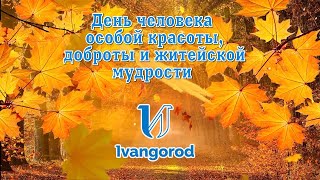 День человека особой красоты, доброты и житейской мудрости

И

Ivangorod